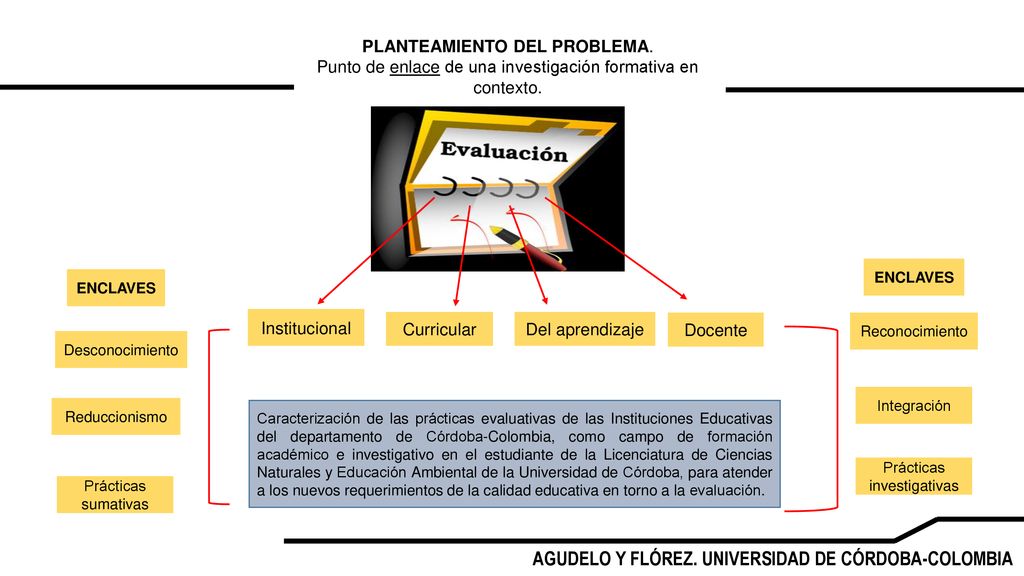 PLANTEAMIENTO DEL PROBLEMA.
Punto de enlace de una investigación formativa en contexto.

Evaluación

ENCLAVES

Desconocimiento

Reduccionismo

Prácticas sumativas

Institucional

Curricular

Del aprendizaje

Docente

Caracterización de las prácticas evaluativas de las Instituciones Educativas del departamento de Córdoba-Colombia, como campo de formación académico e investigativo en el estudiante de la Licenciatura de Ciencias Naturales y Educación Ambiental de la Universidad de Córdoba, para atender a los nuevos requerimientos de la calidad educativa en torno a la evaluación.

ENCLAVES

Reconocimiento

Integración

Prácticas investigativas

AGUDELO Y FLÓREZ. UNIVERSIDAD DE CÓRDOBA-COLOMBIA